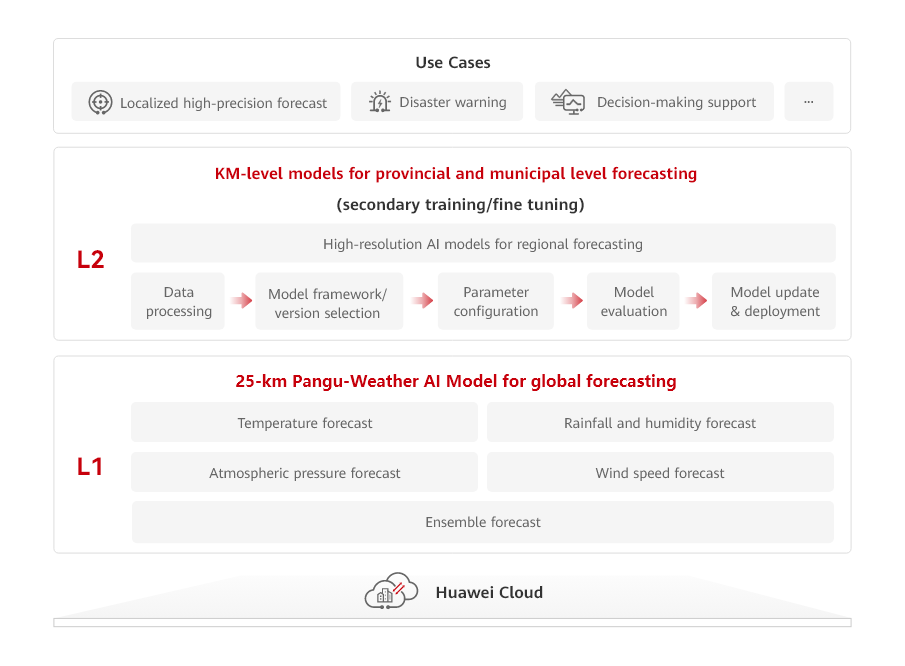 Use Cases

Localized high-precision forecast

Disaster warning

Decision-making support

...

KM-level models for provincial and municipal level forecasting

(secondary training/fine tuning)

L2

High-resolution AI models for regional forecasting

Data processing

Model framework/ version selection

Parameter configuration

Model evaluation

Model update & deployment

25-km Pangu-Weather AI Model for global forecasting

L1

Temperature forecast

Rainfall and humidity forecast

Atmospheric pressure forecast

Wind speed forecast

Ensemble forecast

Huawei Cloud